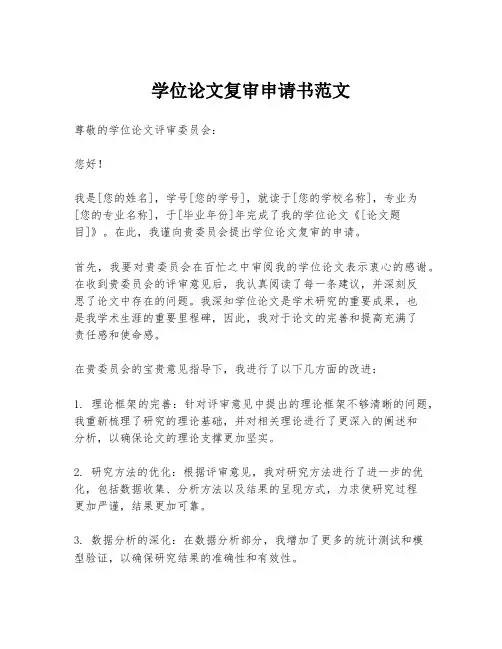 学位论文复审申请书范文

尊敬的学位论文评审委员会：

您好！

我是[您的姓名]，学号[您的学号]，就读于[您的学校名称]，专业为[您的专业名称]，于[毕业年份]年完成了我的学位论文《[论文题目]》。在此，我谨向贵委员会提出学位论文复审的申请。

首先，我要对贵委员会在百忙之中审阅我的学位论文表示衷心的感谢。在收到贵委员会的评审意见后，我认真阅读了每一条建议，并深刻反思了论文中存在的问题。我深知学位论文是学术研究的重要成果，也是我学术生涯的重要里程碑，因此，我对于论文的完善和提高充满了责任感和使命感。

在贵委员会的宝贵意见指导下，我进行了以下几方面的改进：

1. 理论框架的完善：针对评审意见中提出的理论框架不够清晰的问题，我重新梳理了研究的理论基础，并对相关理论进行了更深入的阐述和分析，以确保论文的理论支撑更加坚实。

2. 研究方法的优化：根据评审意见，我对研究方法进行了进一步的优化，包括数据收集、分析方法以及结果的呈现方式，力求使研究过程更加严谨，结果更加可靠。

3. 数据分析的深化：在数据分析部分，我增加了更多的统计测试和模型验证，以确保研究结果的准确性和有效性。